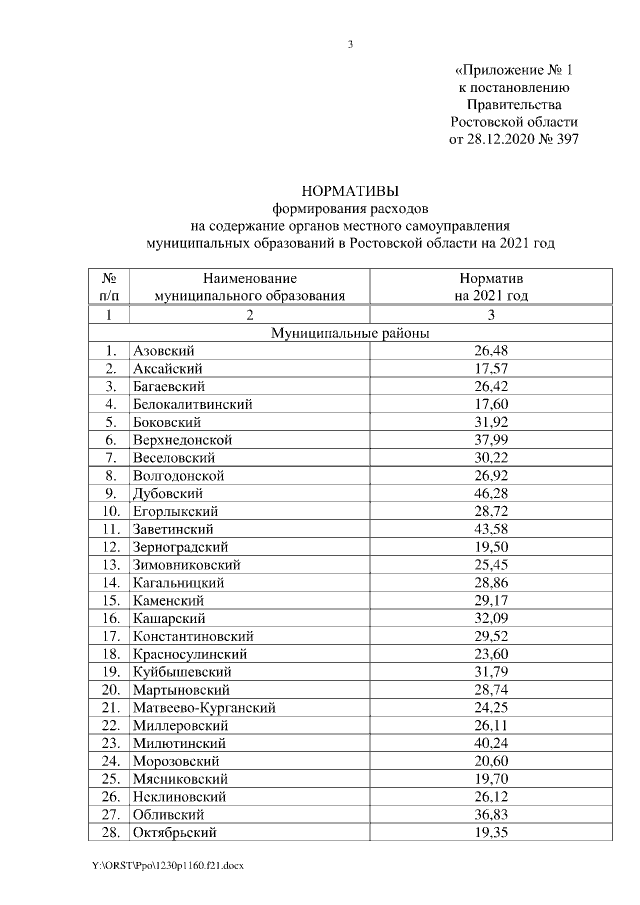 3

«Приложение № 1
к постановлению
Правительства
Ростовской области
от 28.12.2020 № 397

НОРМАТИВЫ
формирования расходов
на содержание органов местного самоуправления
муниципальных образований в Ростовской области на 2021 год

| № п/п | Наименование муниципального образования | Норматив на 2021 год |
|---|---|---|
| 1 | 2 | 3 |
| Муниципальные районы | | |
| 1. | Азовский | 26,48 |
| 2. | Аксайский | 17,57 |
| 3. | Багаевский | 26,42 |
| 4. | Белокалитвинский | 17,60 |
| 5. | Боковский | 31,92 |
| 6. | Верхнедонской | 37,99 |
| 7. | Веселовский | 30,22 |
| 8. | Волгодонской | 26,92 |
| 9. | Дубовский | 46,28 |
| 10. | Егорлыкский | 28,72 |
| 11. | Заветинский | 43,58 |
| 12. | Зерноградский | 19,50 |
| 13. | Зимовниковский | 25,45 |
| 14. | Кагальницкий | 28,86 |
| 15. | Каменский | 29,17 |
| 16. | Кашарский | 32,09 |
| 17. | Константиновский | 29,52 |
| 18. | Красносулинский | 23,60 |
| 19. | Куйбышевский | 31,79 |
| 20. | Мартыновский | 28,74 |
| 21. | Матвеево-Курганский | 24,25 |
| 22. | Миллеровский | 26,11 |
| 23. | Милютинский | 40,24 |
| 24. | Морозовский | 20,60 |
| 25. | Мясниковский | 19,70 |
| 26. | Неклиновский | 26,12 |
| 27. | Обливский | 36,83 |
| 28. | Октябрьский | 19,35 |

Y:\ORST\Ppo\1230p1160.f21.docx